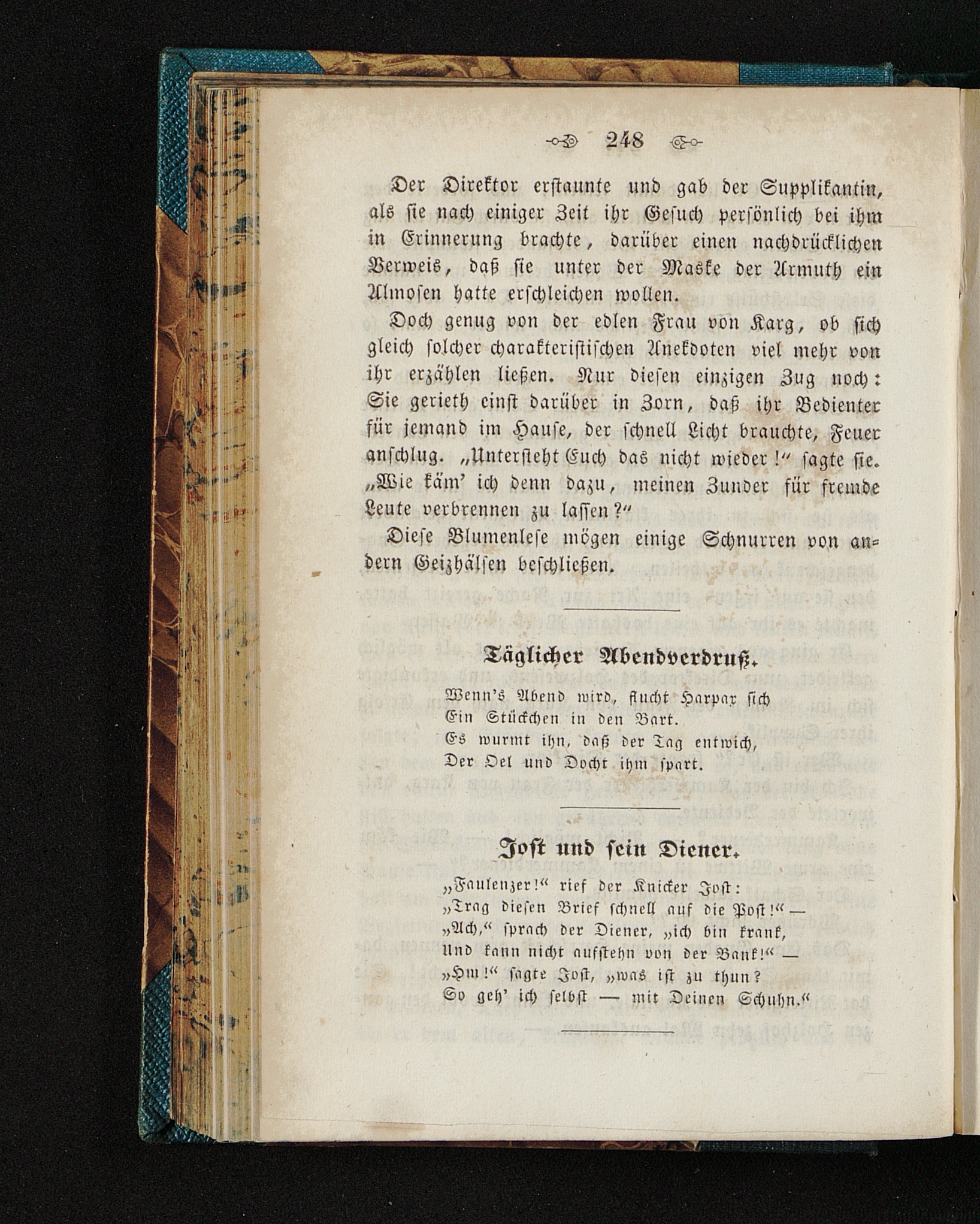 248

Der Direktor erstaunte und gab der Supplikantin, als sie nach einiger Zeit ihr Gesuch persönlich bei ihm in Erinnerung brachte, darüber einen nachdrücklichen Verweis, daß sie unter der Maske der Armuth ein Almosen hatte erschleichen wollen.

Doch genug von der edlen Frau von Karg, ob sich gleich solcher charakteristischen Anekdoten viel mehr von ihr erzählen ließen. Nur diesen einzigen Zug noch: Sie gerieth einst darüber in Zorn, daß ihr Bedienter für jemand im Hause, der schnell Licht brauchte, Feuer anschlug. „Untersteht Euch das nicht wieder!“ sagte sie. „Wie käm' ich denn dazu, meinen Zunder für fremde Leute verbrennen zu lassen?“

Diese Blumenlese mögen einige Schnurren von andern Geizhälsen beschließen.

Täglicher Abendverdruß.

Wenn's Abend wird, flucht Harpax sich
Ein Stückchen in den Bart.
Es wurmt ihn, daß der Tag entwich,
Der Oel und Docht ihm spart.

Jost und sein Diener.

„Faulenzer!“ rief der Knicker Jost:
„Trag diesen Brief schnell auf die Post!“ —
„Ach,“ sprach der Diener, „ich bin krank,
Und kann nicht aufstehn von der Bank!“ —
„Hm!“ sagte Jost, „was ist zu thun?
So geh' ich selbst — mit Deinen Schuhn.“